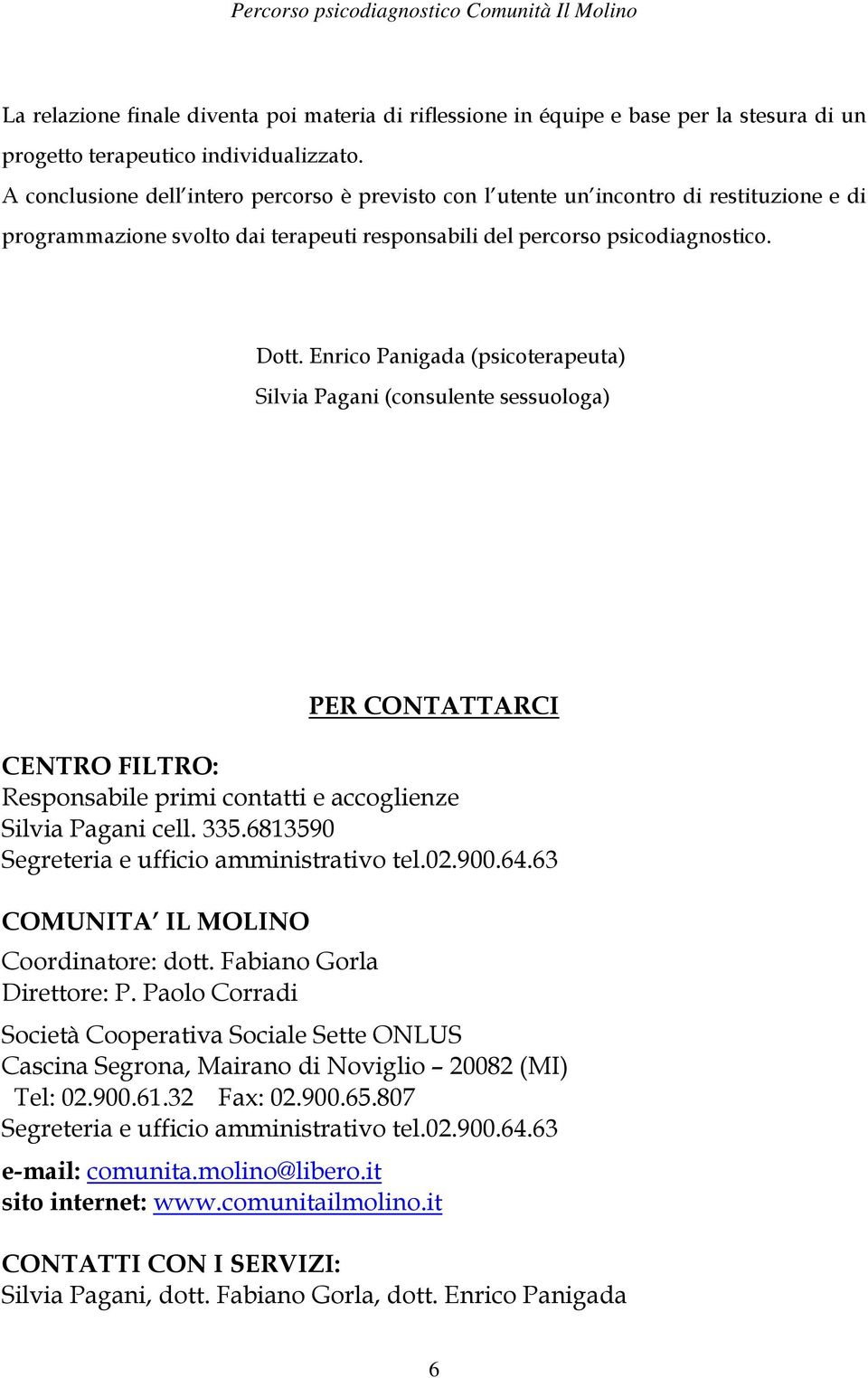 Percorso psicodiagnostico Comunità Il Molino

La relazione finale diventa poi materia di riflessione in équipe e base per la stesura di un progetto terapeutico individualizzato.
A conclusione dell intero percorso è previsto con l utente un incontro di restituzione e di programmazione svolto dai terapeuti responsabili del percorso psicodiagnostico.

Dott. Enrico Panigada (psicoterapeuta)
Silvia Pagani (consulente sessuologa)

PER CONTATTARCI

CENTRO FILTRO:
Responsabile primi contatti e accoglienze
Silvia Pagani cell. 335.6813590
Segreteria e ufficio amministrativo tel.02.900.64.63

COMUNITA IL MOLINO
Coordinatore: dott. Fabiano Gorla
Direttore: P. Paolo Corradi

Società Cooperativa Sociale Sette ONLUS
Cascina Segrona, Mairano di Noviglio – 20082 (MI)
Tel: 02.900.61.32 Fax: 02.900.65.807
Segreteria e ufficio amministrativo tel.02.900.64.63

e-mail: comunita.molino@libero.it
sito internet: www.comunitailmolino.it

CONTATTI CON I SERVIZI:
Silvia Pagani, dott. Fabiano Gorla, dott. Enrico Panigada

6